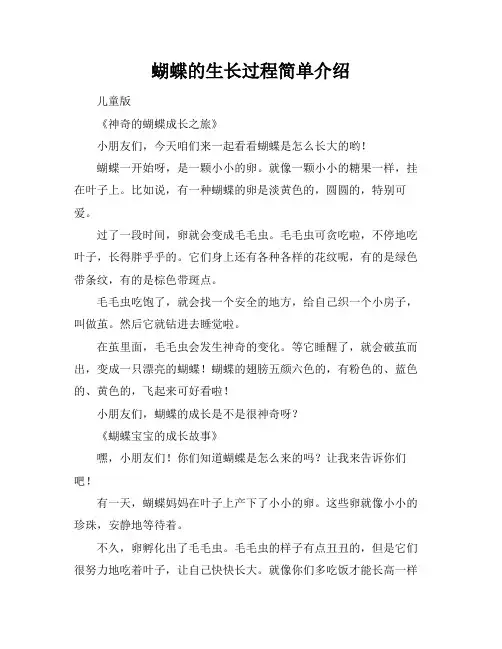 蝴蝶的生长过程简单介绍

儿童版

《神奇的蝴蝶成长之旅》

小朋友们，今天咱们来一起看看蝴蝶是怎么长大的哟！

蝴蝶一开始呀，是一颗小小的卵。就像一颗小小的糖果一样，挂在叶子上。比如说，有一种蝴蝶的卵是淡黄色的，圆圆的，特别可爱。

过了一段时间，卵就会变成毛毛虫。毛毛虫可贪吃啦，不停地吃叶子，长得胖乎乎的。它们身上还有各种各样的花纹呢，有的是绿色带条纹，有的是棕色带斑点。

毛毛虫吃饱了，就会找一个安全的地方，给自己织一个小房子，叫做茧。然后它就钻进去睡觉啦。

在茧里面，毛毛虫会发生神奇的变化。等它睡醒了，就会破茧而出，变成一只漂亮的蝴蝶！蝴蝶的翅膀五颜六色的，有粉色的、蓝色的、黄色的，飞起来可好看啦！

小朋友们，蝴蝶的成长是不是很神奇呀？

《蝴蝶宝宝的成长故事》

嘿，小朋友们！你们知道蝴蝶是怎么来的吗？让我来告诉你们吧！

有一天，蝴蝶妈妈在叶子上产下了小小的卵。这些卵就像小小的珍珠，安静地等待着。

不久，卵孵化出了毛毛虫。毛毛虫的样子有点丑丑的，但是它们很努力地吃着叶子，让自己快快长大。就像你们多吃饭才能长高一样